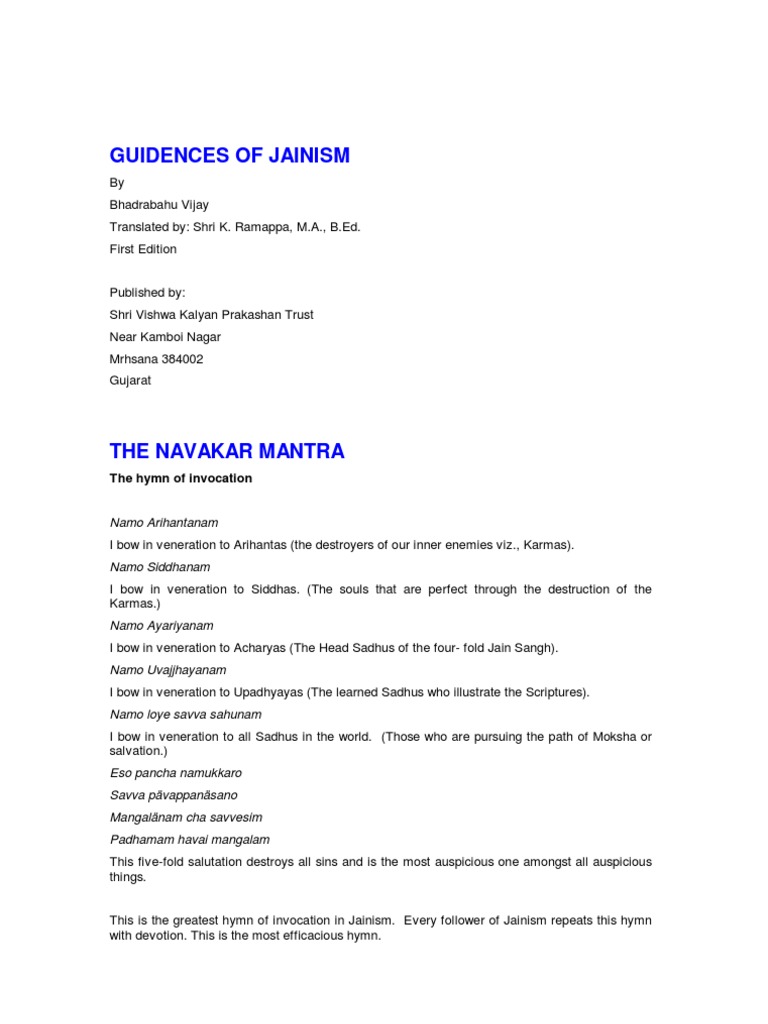 GUIDENCES OF JAINISM

By

Bhadrabahu Vijay

Translated by: Shri K. Ramappa, M.A., B.Ed.

First Edition

Published by:

Shri Vishwa Kalyan Prakashan Trust

Near Kamboi Nagar

Mrhsana 384002

Gujarat

THE NAVAKAR MANTRA

The hymn of invocation

Namo Arihantanam

I bow in veneration to Arihantas (the destroyers of our inner enemies viz., Karmas).

Namo Siddhanam

I bow in veneration to Siddhas. (The souls that are perfect through the destruction of the Karmas.)

Namo Ayariyanam

I bow in veneration to Acharyas (The Head Sadhus of the four- fold Jain Sangh).

Namo Uvajjhayanam

I bow in veneration to Upadhyayas (The learned Sadhus who illustrate the Scriptures).

Namo loye savva sahunam

I bow in veneration to all Sadhus in the world. (Those who are pursuing the path of Moksha or salvation.)

Eso pancha namukkaro

Savva pāvappanāsano

Mangalānam cha savvesim

Padhamam havai mangalam

This five-fold salutation destroys all sins and is the most auspicious one amongst all auspicious things.

This is the greatest hymn of invocation in Jainism. Every follower of Jainism repeats this hymn with devotion. This is the most efficacious hymn.